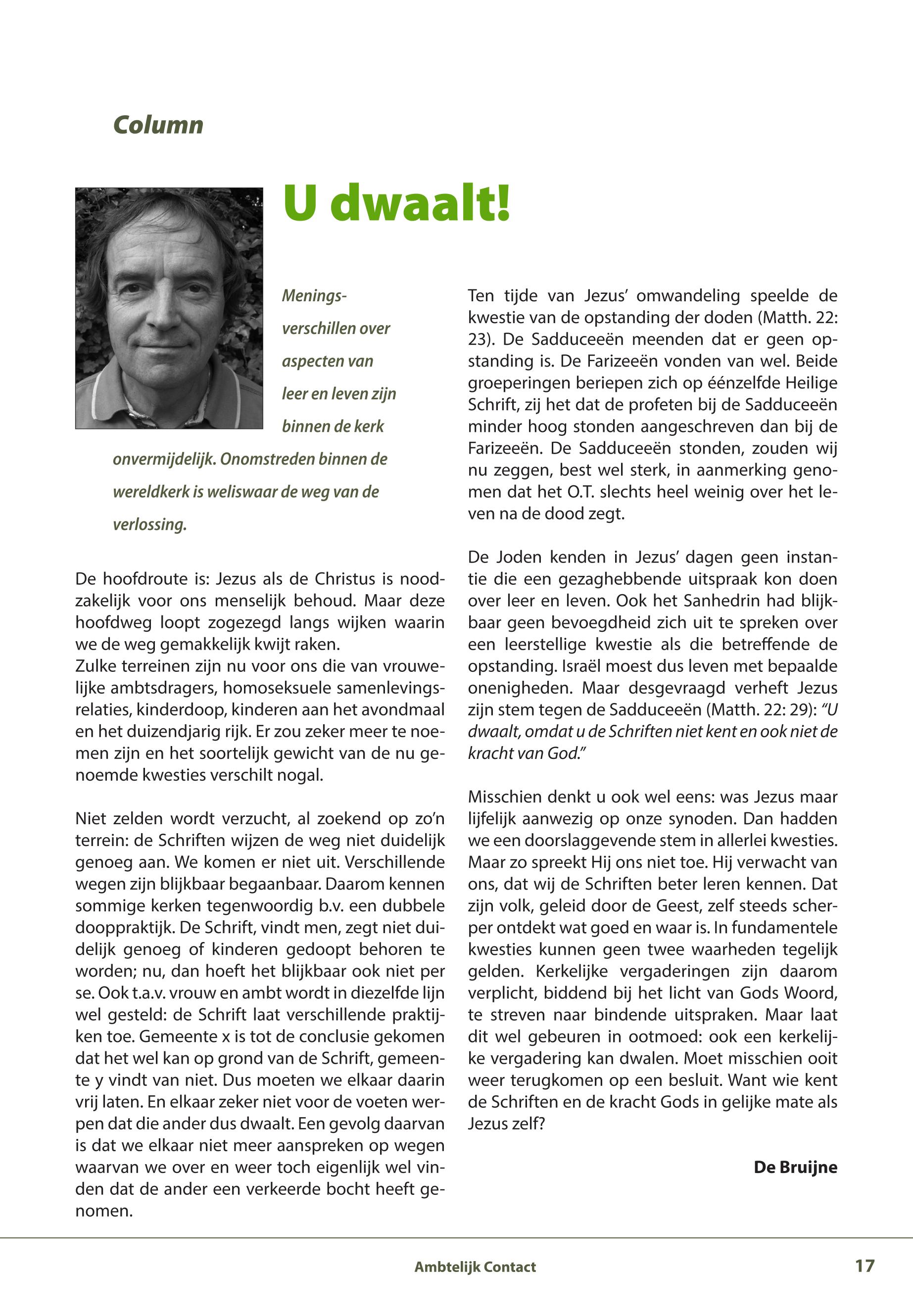 Column

U dwaalt!

Meningsverschillen over aspecten van leer en leven zijn binnen de kerk onvermijdelijk. Onomstreden binnen de wereldkerk is weliswaar de weg van de verlossing.

De hoofdroute is: Jezus als de Christus is noodzakelijk voor ons menselijk behoud. Maar deze hoofdweg loopt zogezegd langs wijken waarin we de weg gemakkelijk kwijt raken.
Zulke terreinen zijn nu voor ons die van vrouwelijke ambtsdragers, homoseksuele samenlevingsrelaties, kinderdoop, kinderen aan het avondmaal en het duizendjarig rijk. Er zou zeker meer te noemen zijn en het soortelijk gewicht van de nu genoemde kwesties verschilt nogal.

Niet zelden wordt verzucht, al zoekend op zo'n terrein: de Schriften wijzen de weg niet duidelijk genoeg aan. We komen er niet uit. Verschillende wegen zijn blijkbaar begaanbaar. Daarom kennen sommige kerken tegenwoordig b.v. een dubbele dooppraktijk. De Schrift, vindt men, zegt niet duidelijk genoeg of kinderen gedoopt behoren te worden; nu, dan hoeft het blijkbaar ook niet per se. Ook t.a.v. vrouw en ambt wordt in diezelfde lijn wel gesteld: de Schrift laat verschillende praktijken toe. Gemeente x is tot de conclusie gekomen dat het wel kan op grond van de Schrift, gemeente y vindt van niet. Dus moeten we elkaar daarin vrij laten. En elkaar zeker niet voor de voeten werpen dat die ander dus dwaalt. Een gevolg daarvan is dat we elkaar niet meer aanspreken op wegen waarvan we over en weer toch eigenlijk wel vinden dat de ander een verkeerde bocht heeft genomen.

Ten tijde van Jezus' omwandeling speelde de kwestie van de opstanding der doden (Matth. 22: 23). De Sadduceeën meenden dat er geen opstanding is. De Farizeeën vonden van wel. Beide groeperingen beriepen zich op éénzelfde Heilige Schrift, zij het dat de profeten bij de Sadduceeën minder hoog stonden aangeschreven dan bij de Farizeeën. De Sadduceeën stonden, zouden wij nu zeggen, best wel sterk, in aanmerking genomen dat het O.T. slechts heel weinig over het leven na de dood zegt.

De Joden kenden in Jezus' dagen geen instantie die een gezaghebbende uitspraak kon doen over leer en leven. Ook het Sanhedrin had blijkbaar geen bevoegdheid zich uit te spreken over een leerstellige kwestie als die betreffende de opstanding. Israël moest dus leven met bepaalde onenigheden. Maar desgevraagd verheft Jezus zijn stem tegen de Sadduceeën (Matth. 22: 29): "U dwaalt, omdat u de Schriften niet kent en ook niet de kracht van God."

Misschien denkt u ook wel eens: was Jezus maar lijfelijk aanwezig op onze synoden. Dan hadden we een doorslaggevende stem in allerlei kwesties. Maar zo spreekt Hij ons niet toe. Hij verwacht van ons, dat wij de Schriften beter leren kennen. Dat zijn volk, geleid door de Geest, zelf steeds scherper ontdekt wat goed en waar is. In fundamentele kwesties kunnen geen twee waarheden tegelijk gelden. Kerkelijke vergaderingen zijn daarom verplicht, biddend bij het licht van Gods Woord, te streven naar bindende uitspraken. Maar laat dit wel gebeuren in ootmoed: ook een kerkelijke vergadering kan dwalen. Moet misschien ooit weer terugkomen op een besluit. Want wie kent de Schriften en de kracht Gods in gelijke mate als Jezus zelf?

De Bruijne

Ambtelijk Contact 17